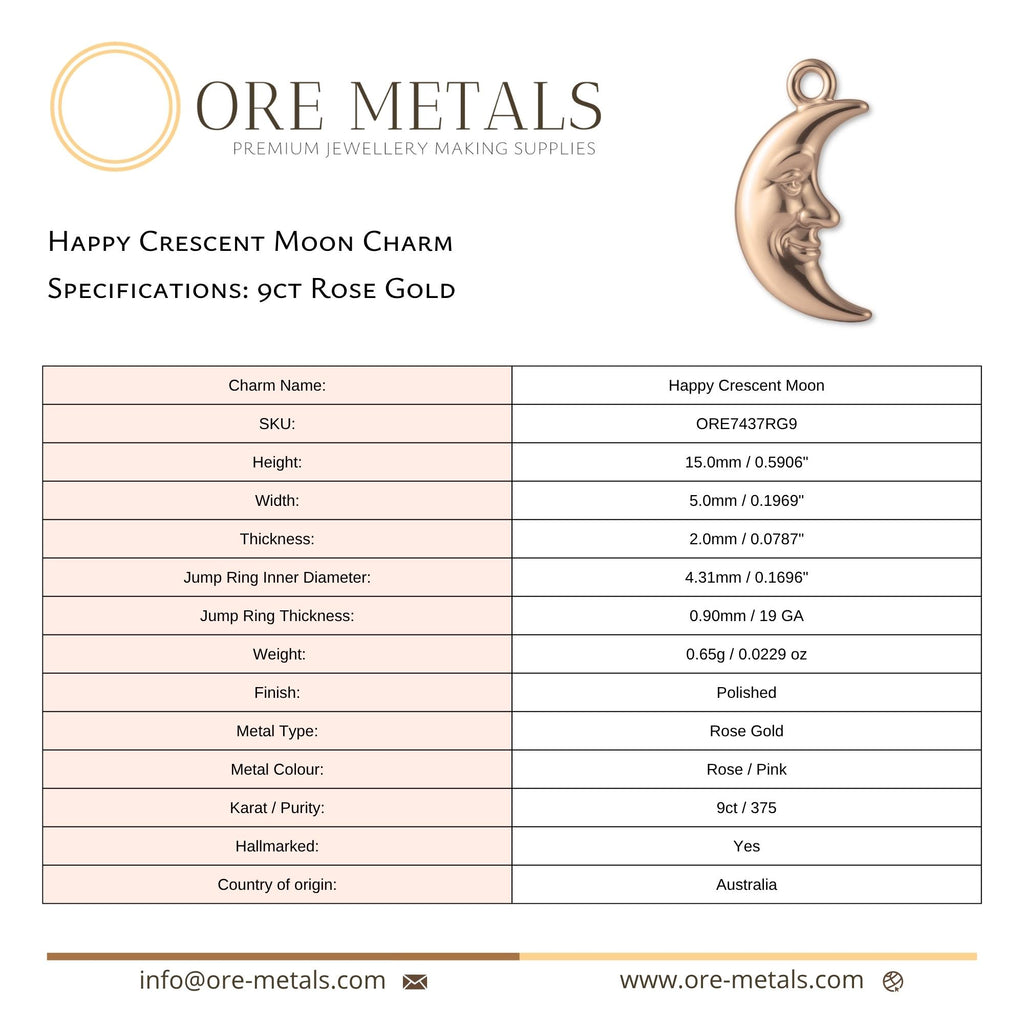 ORE METALS
PREMIUM JEWELLERY MAKING SUPPLIES

Happy Crescent Moon Charm
Specifications: 9ct Rose Gold

| Charm Name: | Happy Crescent Moon |
|---|---|
| SKU: | ORE7437RG9 |
| Height: | 15.0mm / 0.5906" |
| Width: | 5.0mm / 0.1969" |
| Thickness: | 2.0mm / 0.0787" |
| Jump Ring Inner Diameter: | 4.31mm / 0.1696" |
| Jump Ring Thickness: | 0.90mm / 19 GA |
| Weight: | 0.65g / 0.0229 oz |
| Finish: | Polished |
| Metal Type: | Rose Gold |
| Metal Colour: | Rose / Pink |
| Karat / Purity: | 9ct / 375 |
| Hallmarked: | Yes |
| Country of origin: | Australia |

info@ore-metals.com www.ore-metals.com